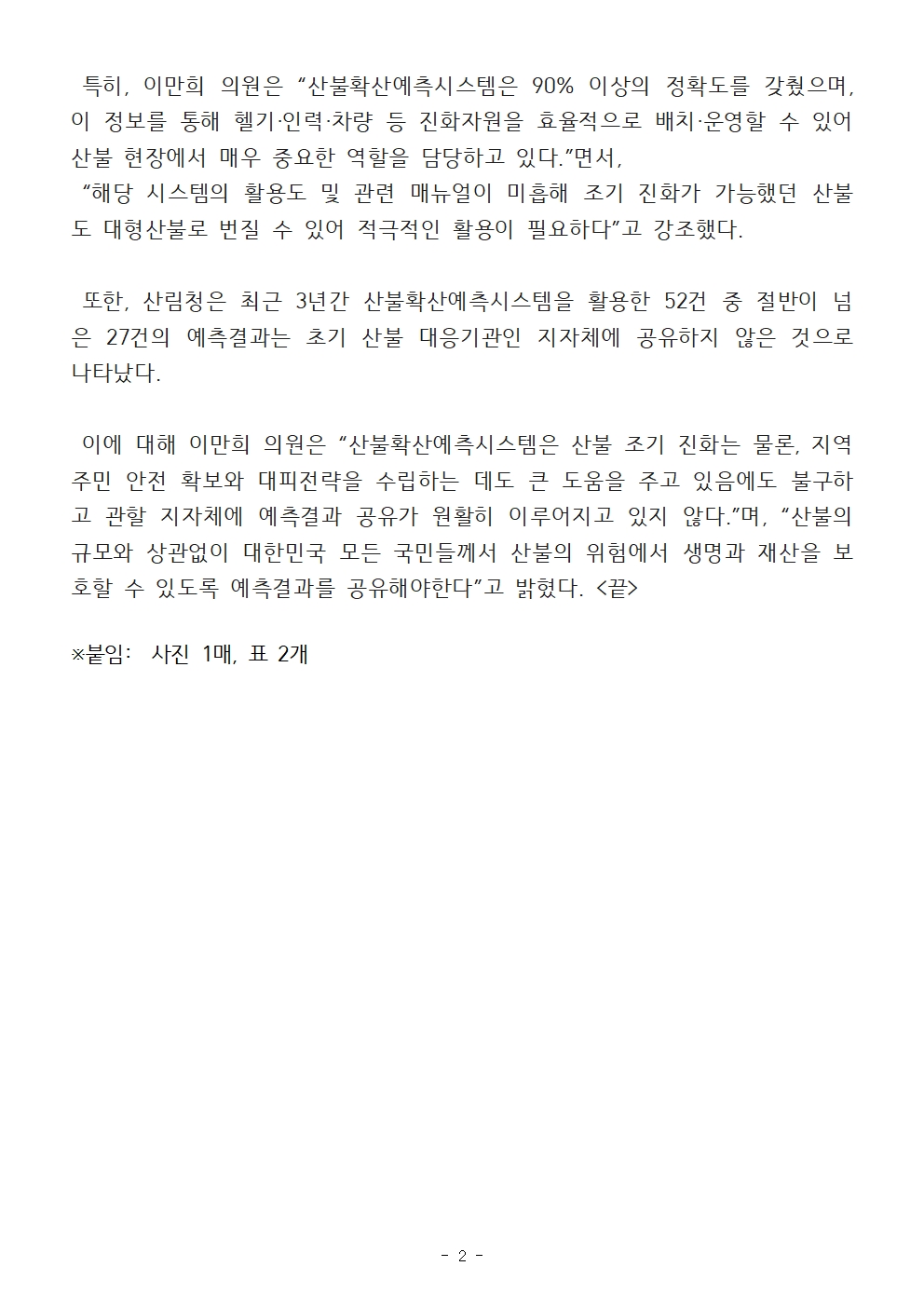 특히, 이만희 의원은 “산불확산예측시스템은 90% 이상의 정확도를 갖췄으며, 이 정보를 통해 헬기·인력·차량 등 진화자원을 효율적으로 배치·운영할 수 있어 산불 현장에서 매우 중요한 역할을 담당하고 있다.”면서,
“해당 시스템의 활용도 및 관련 매뉴얼이 미흡해 조기 진화가 가능했던 산불도 대형산불로 번질 수 있어 적극적인 활용이 필요하다”고 강조했다.

또한, 산림청은 최근 3년간 산불확산예측시스템을 활용한 52건 중 절반이 넘은 27건의 예측결과는 초기 산불 대응기관인 지자체에 공유하지 않은 것으로 나타났다.

이에 대해 이만희 의원은 “산불확산예측시스템은 산불 조기 진화는 물론, 지역주민 안전 확보와 대피전략을 수립하는 데도 큰 도움을 주고 있음에도 불구하고 관할 지자체에 예측결과 공유가 원활히 이루어지고 있지 않다.”며, “산불의 규모와 상관없이 대한민국 모든 국민들께서 산불의 위험에서 생명과 재산을 보호할 수 있도록 예측결과를 공유해야한다”고 밝혔다. <끝>

※붙임: 사진 1매, 표 2개

- 2 -